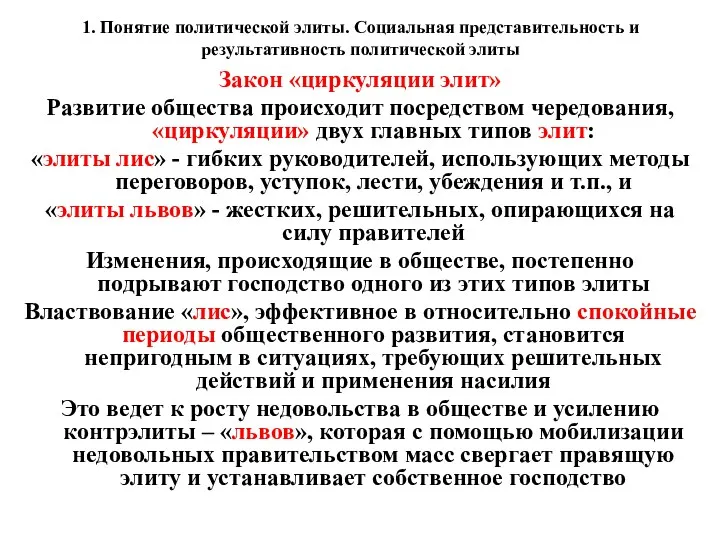 1. Понятие политической элиты. Социальная представительность и результативность политической элиты

Закон «циркуляции элит»

Развитие общества происходит посредством чередования, «циркуляции» двух главных типов элит:

«элиты лис» - гибких руководителей, использующих методы переговоров, уступок, лести, убеждения и т.п., и

«элиты львов» - жестких, решительных, опирающихся на силу правителей

Изменения, происходящие в обществе, постепенно подрывают господство одного из этих типов элиты

Властвование «лис», эффективное в относительно спокойные периоды общественного развития, становится непригодным в ситуациях, требующих решительных действий и применения насилия

Это ведет к росту недовольства в обществе и усилению контрэлиты – «львов», которая с помощью мобилизации недовольных правительством масс свергает правящую элиту и устанавливает собственное господство